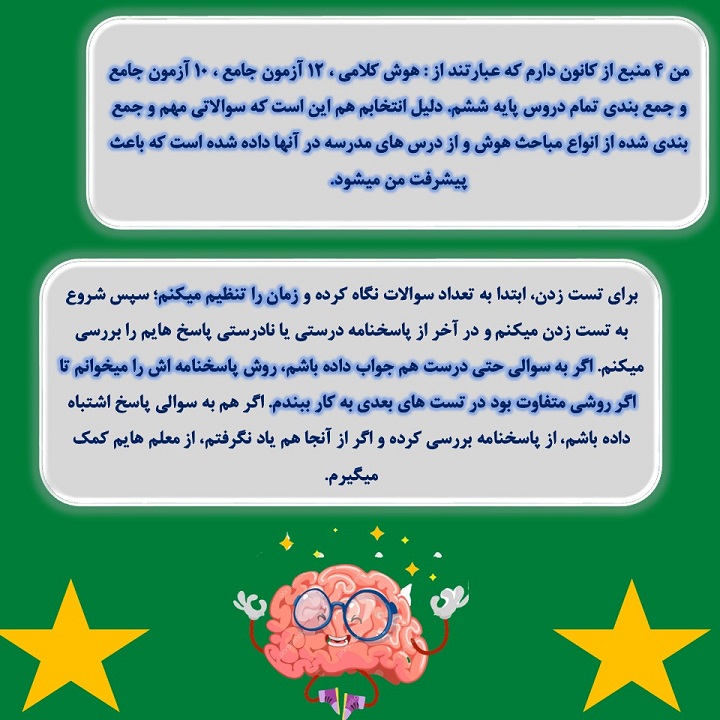 من ۴ منبع از کانون دارم که عبارتند از : هوش کلامی ، ۱۲ آزمون جامع ، ۱۰ آزمون جامع و جمع بندی تمام دروس پایه ششم. دلیل انتخابم هم این است که سوالاتی مهم و جمع بندی شده از انواع مباحث هوش و از درس های مدرسه در آنها داده شده است که باعث پیشرفت من میشود.

برای تست زدن، ابتدا به تعداد سوالات نگاه کرده و زمان را تنظیم میکنم؛ سپس شروع به تست زدن میکنم و در آخر از پاسخنامه درستی یا نادرستی پاسخ هایم را بررسی میکنم. اگر به سوالی حتی درست هم جواب داده باشم، روش پاسخنامه اش را میخوانم تا اگر روشی متفاوت بود در تست های بعدی به کار ببندم. اگر هم به سوالی پاسخ اشتباه داده باشم، از پاسخنامه بررسی کرده و اگر از آنجا هم یاد نگرفتم، از معلم هایم کمک میگیرم.